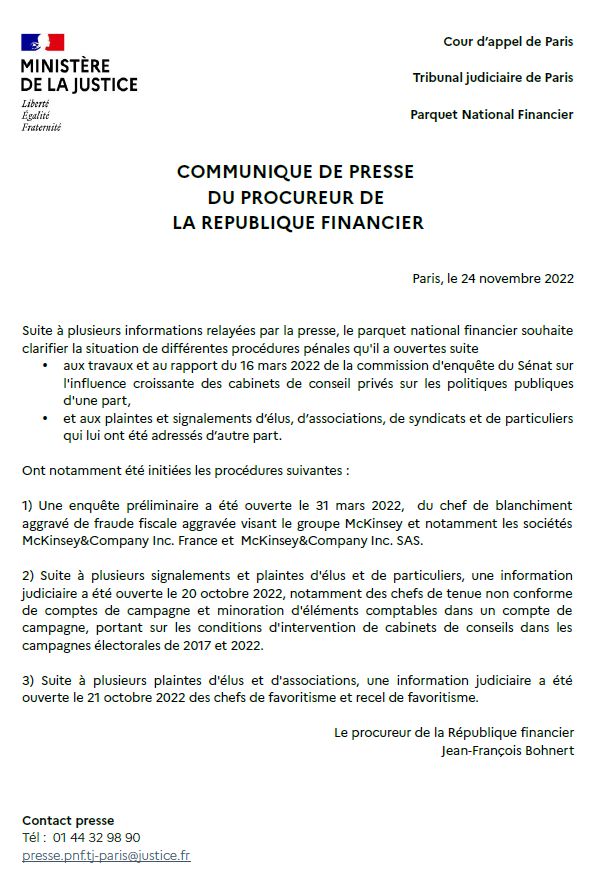 MINISTÈRE
DE LA JUSTICE
Liberté
Égalité
Fraternité

Cour d'appel de Paris

Tribunal judiciaire de Paris

Parquet National Financier

COMMUNIQUE DE PRESSE
DU PROCUREUR DE
LA REPUBLIQUE FINANCIER

Paris, le 24 novembre 2022

Suite à plusieurs informations relayées par la presse, le parquet national financier souhaite clarifier la situation de différentes procédures pénales qu'il a ouvertes suite
• aux travaux et au rapport du 16 mars 2022 de la commission d'enquête du Sénat sur l'influence croissante des cabinets de conseil privés sur les politiques publiques d'une part,
• et aux plaintes et signalements d'élus, d'associations, de syndicats et de particuliers qui lui ont été adressés d'autre part.

Ont notamment été initiées les procédures suivantes :

1) Une enquête préliminaire a été ouverte le 31 mars 2022, du chef de blanchiment aggravé de fraude fiscale aggravée visant le groupe McKinsey et notamment les sociétés McKinsey&Company Inc. France et McKinsey&Company Inc. SAS.

2) Suite à plusieurs signalements et plaintes d'élus et de particuliers, une information judiciaire a été ouverte le 20 octobre 2022, notamment des chefs de tenue non conforme de comptes de campagne et minoration d'éléments comptables dans un compte de campagne, portant sur les conditions d'intervention de cabinets de conseils dans les campagnes électorales de 2017 et 2022.

3) Suite à plusieurs plaintes d'élus et d'associations, une information judiciaire a été ouverte le 21 octobre 2022 des chefs de favoritisme et recel de favoritisme.

Le procureur de la République financier
Jean-François Bohnert

Contact presse
Tél : 01 44 32 98 90
presse.pnf.tj-paris@justice.fr